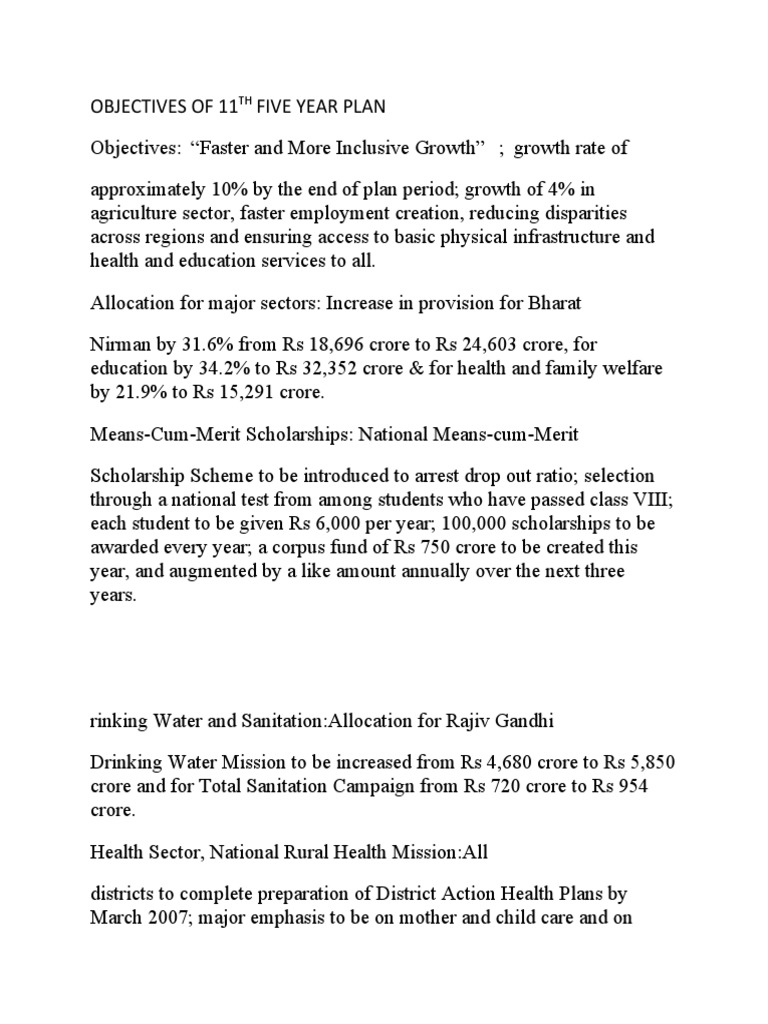 OBJECTIVES OF 11$^{TH}$ FIVE YEAR PLAN

Objectives: “Faster and More Inclusive Growth” ; growth rate of

approximately 10% by the end of plan period; growth of 4% in agriculture sector, faster employment creation, reducing disparities across regions and ensuring access to basic physical infrastructure and health and education services to all.

Allocation for major sectors: Increase in provision for Bharat

Nirman by 31.6% from Rs 18,696 crore to Rs 24,603 crore, for education by 34.2% to Rs 32,352 crore & for health and family welfare by 21.9% to Rs 15,291 crore.

Means-Cum-Merit Scholarships: National Means-cum-Merit

Scholarship Scheme to be introduced to arrest drop out ratio; selection through a national test from among students who have passed class VIII; each student to be given Rs 6,000 per year; 100,000 scholarships to be awarded every year; a corpus fund of Rs 750 crore to be created this year, and augmented by a like amount annually over the next three years.

rinking Water and Sanitation:Allocation for Rajiv Gandhi

Drinking Water Mission to be increased from Rs 4,680 crore to Rs 5,850 crore and for Total Sanitation Campaign from Rs 720 crore to Rs 954 crore.

Health Sector, National Rural Health Mission:All

districts to complete preparation of District Action Health Plans by March 2007; major emphasis to be on mother and child care and on